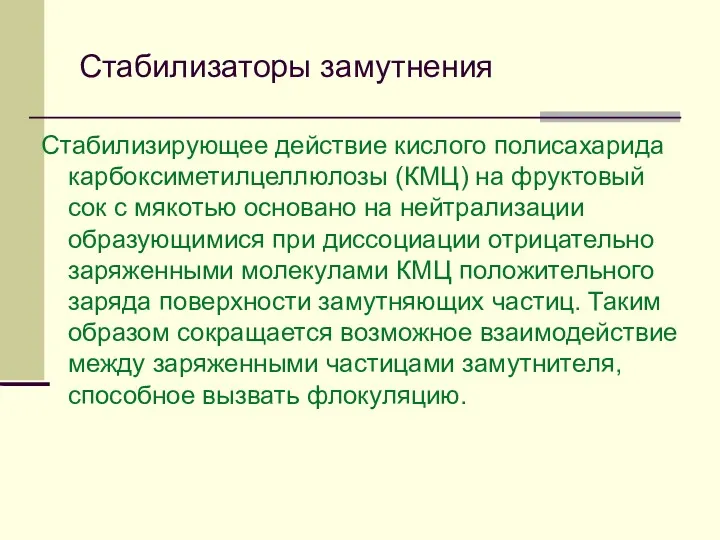 Стабилизаторы замутнения

Стабилизирующее действие кислого полисахарида карбоксиметилцеллюлозы (КМЦ) на фруктовый сок с мякотью основано на нейтрализации образующимися при диссоциации отрицательно заряженными молекулами КМЦ положительного заряда поверхности замутняющих частиц. Таким образом сокращается возможное взаимодействие между заряженными частицами замутнителя, способное вызвать флокуляцию.